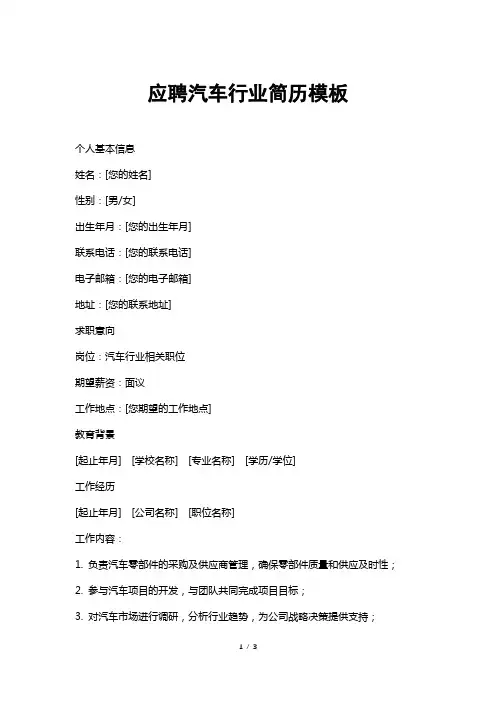 应聘汽车行业简历模板

个人基本信息

姓名：[您的姓名]

性别：[男/女]

出生年月：[您的出生年月]

联系电话：[您的联系电话]

电子邮箱：[您的电子邮箱]

地址：[您的联系地址]

求职意向

岗位：汽车行业相关职位

期望薪资：面议

工作地点：[您期望的工作地点]

教育背景

[起止年月] [学校名称] [专业名称] [学历/学位]

工作经历

[起止年月] [公司名称] [职位名称]

工作内容：

1. 负责汽车零部件的采购及供应商管理，确保零部件质量和供应及时性；

2. 参与汽车项目的开发，与团队共同完成项目目标；

3. 对汽车市场进行调研，分析行业趋势，为公司战略决策提供支持；

1 / 3